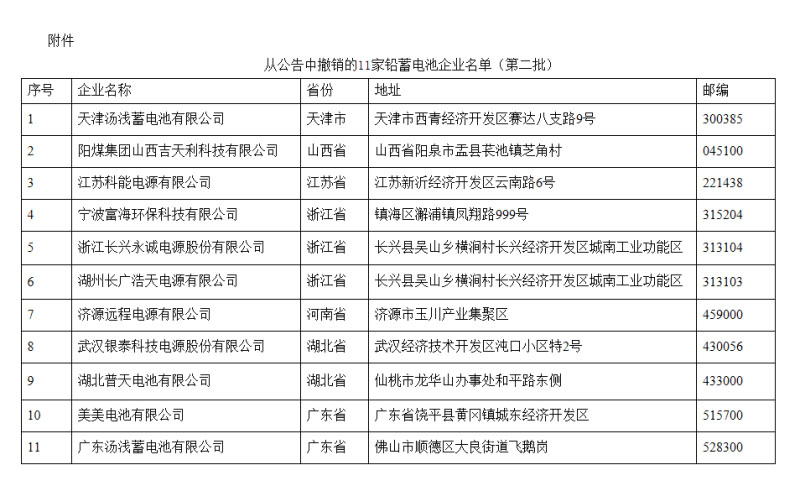 附件

从公告中撤销的11家铅蓄电池企业名单（第二批）

| 序号 | 企业名称 | 省份 | 地址 | 邮编 |
|---|---|---|---|---|
| 1 | 天津汤浅蓄电池有限公司 | 天津市 | 天津市西青经济开发区赛达八支路9号 | 300385 |
| 2 | 阳煤集团山西吉天利科技有限公司 | 山西省 | 山西省阳泉市盂县苌池镇芝角村 | 045100 |
| 3 | 江苏科能电源有限公司 | 江苏省 | 江苏新沂经济开发区云南路6号 | 221438 |
| 4 | 宁波富海环保科技有限公司 | 浙江省 | 镇海区澥浦镇凤翔路999号 | 315204 |
| 5 | 浙江长兴永诚电源股份有限公司 | 浙江省 | 长兴县吴山乡横涧村长兴经济开发区城南工业功能区 | 313104 |
| 6 | 湖州长广浩天电源有限公司 | 浙江省 | 长兴县吴山乡横涧村长兴经济开发区城南工业功能区 | 313103 |
| 7 | 济源远程电源有限公司 | 河南省 | 济源市玉川产业集聚区 | 459000 |
| 8 | 武汉银泰科技电源股份有限公司 | 湖北省 | 武汉经济技术开发区沌口小区特2号 | 430056 |
| 9 | 湖北普天电池有限公司 | 湖北省 | 仙桃市龙华山办事处和平路东侧 | 433000 |
| 10 | 美美电池有限公司 | 广东省 | 广东省饶平县黄冈镇城东经济开发区 | 515700 |
| 11 | 广东汤浅蓄电池有限公司 | 广东省 | 佛山市顺德区大良街道飞鹅岗 | 528300 |